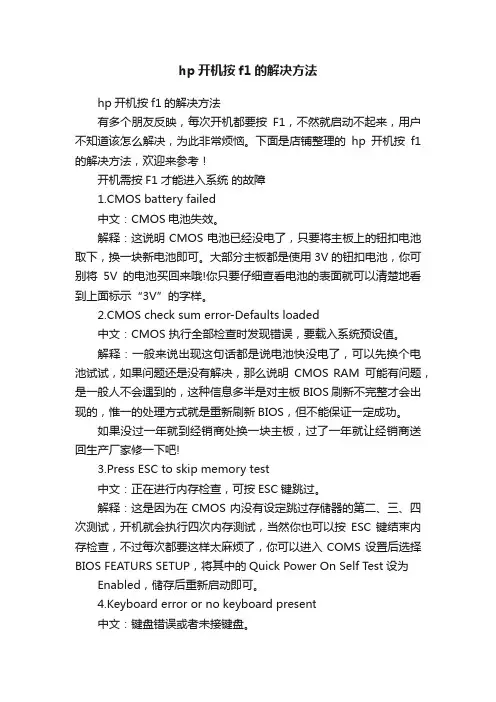 hp 开机按 f1 的解决方法

hp 开机按 f1 的解决方法

有多个朋友反映，每次开机都要按 F1，不然就启动不起来，用户不知道该怎么解决，为此非常烦恼。下面是店铺整理的 hp 开机按 f1 的解决方法，欢迎来参考！

开机需按 F1 才能进入系统 的故障

1.CMOS battery failed

中文：CMOS 电池失效。

解释：这说明 CMOS 电池已经没电了，只要将主板上的钮扣电池取下，换一块新电池即可。大部分主板都是使用 3V 的钮扣电池，你可别将 5V 的电池买回来哦!你只要仔细查看电池的表面就可以清楚地看到上面标示“3V”的字样。

2.CMOS check sum error-Defaults loaded

中文：CMOS 执行全部检查时发现错误，要载入系统预设值。

解释：一般来说出现这句话都是说电池快没电了，可以先换个电池试试，如果问题还是没有解决，那么说明 CMOS RAM 可能有问题，是一般人不会遇到的，这种信息多半是对主板 BIOS 刷新不完整才会出现的，惟一的处理方式就是重新刷新 BIOS，但不能保证一定成功。

如果没过一年就到经销商处换一块主板，过了一年就让经销商送回生产厂家修一下吧!

3.Press ESC to skip memory test

中文：正在进行内存检查，可按 ESC 键跳过。

解释：这是因为在 CMOS 内没有设定跳过存储器的第二、三、四次测试，开机就会执行四次内存测试，当然你也可以按 ESC 键结束内存检查，不过每次都要这样太麻烦了，你可以进入 COMS 设置后选择 BIOS FEATURS SETUP，将其中的 Quick Power On Self Test 设为 Enabled，储存后重新启动即可。

4.Keyboard error or no keyboard present

中文：键盘错误或者未接键盘。